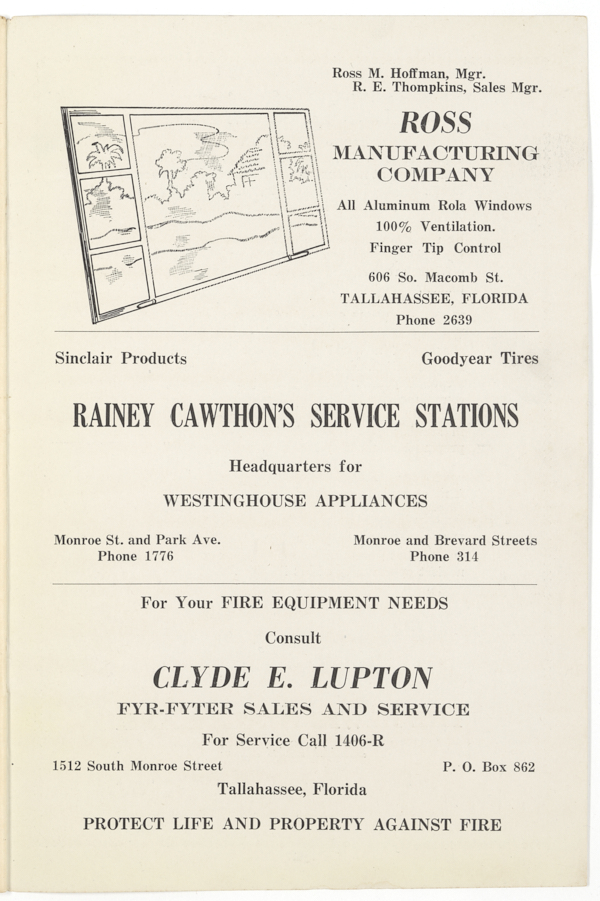 Ross M. Hoffman, Mgr.
R. E. Thompkins, Sales Mgr.

ROSS
MANUFACTURING
COMPANY

All Aluminum Rola Windows
100% Ventilation.
Finger Tip Control

606 So. Macomb St.
TALLAHASSEE, FLORIDA
Phone 2639

Sinclair Products

Goodyear Tires

RAINEY CAWTHON'S SERVICE STATIONS

Headquarters for

WESTINGHOUSE APPLIANCES

Monroe St. and Park Ave.
Phone 1776

Monroe and Brevard Streets
Phone 314

For Your FIRE EQUIPMENT NEEDS

Consult

CLYDE E. LUPTON

FYR-FYTER SALES AND SERVICE

For Service Call 1406-R

1512 South Monroe Street

P. O. Box 862

Tallahassee, Florida

PROTECT LIFE AND PROPERTY AGAINST FIRE